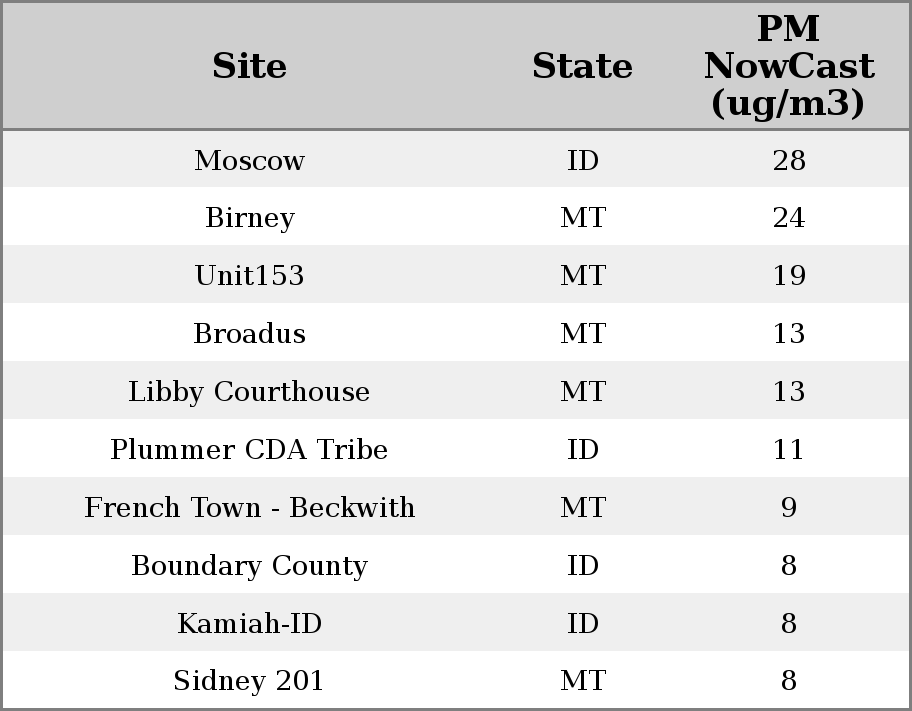 | Site | State | PM NowCast (ug/m3) |
|---|---|---|
| Moscow | ID | 28 |
| Birney | MT | 24 |
| Unit153 | MT | 19 |
| Broadus | MT | 13 |
| Libby Courthouse | MT | 13 |
| Plummer CDA Tribe | ID | 11 |
| French Town - Beckwith | MT | 9 |
| Boundary County | ID | 8 |
| Kamiah-ID | ID | 8 |
| Sidney 201 | MT | 8 |